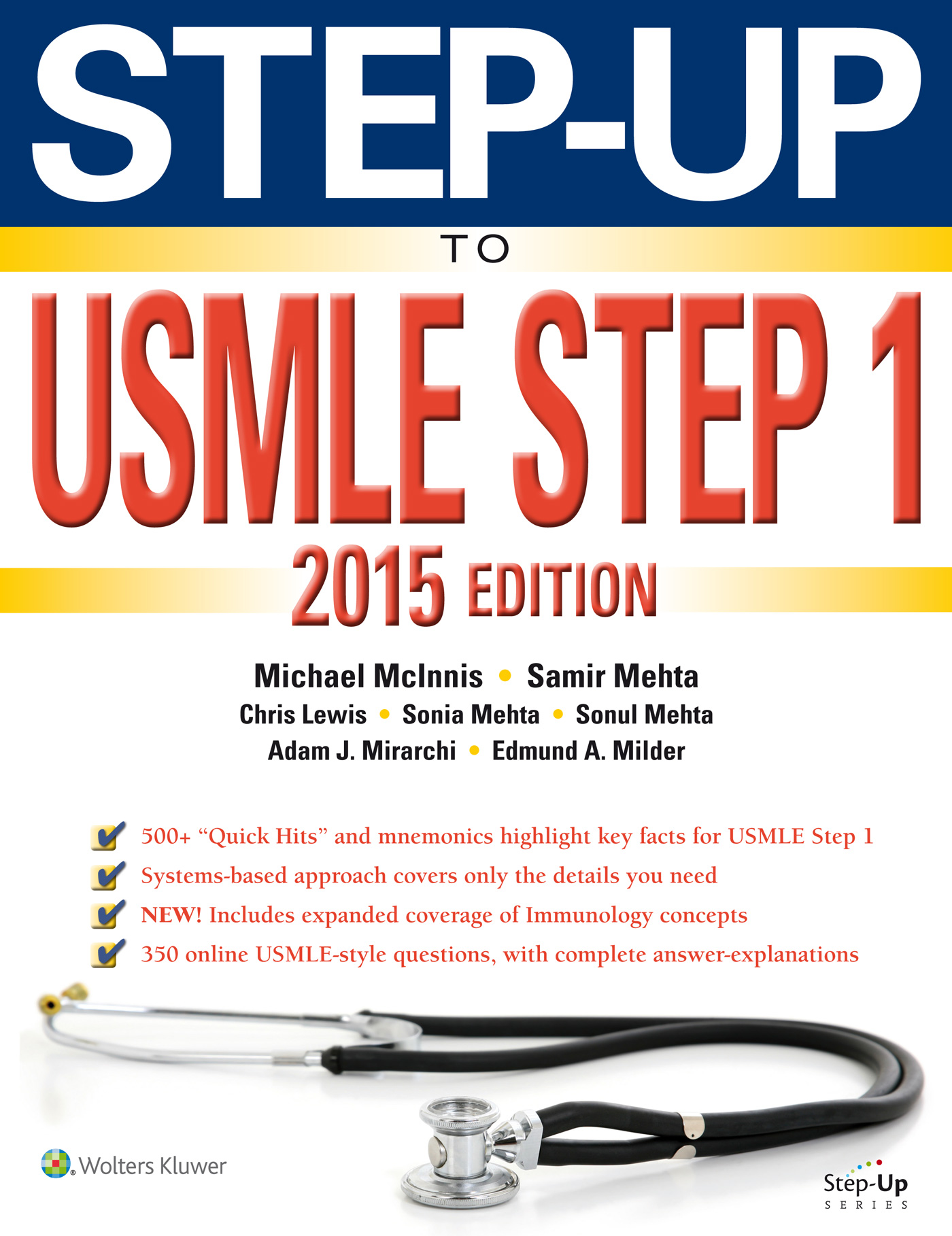 STEP-UP

TO

USMLE STEP 1

2015 EDITION

Michael McInnis • Samir Mehta

Chris Lewis • Sonia Mehta • Sonul Mehta

Adam J. Mirarchi • Edmund A. Milder

☑ 500+ "Quick Hits" and mnemonics highlight key facts for USMLE Step 1

☑ Systems-based approach covers only the details you need

☑ NEW! Includes expanded coverage of Immunology concepts

☑ 350 online USMLE-style questions, with complete answer-explanations

Wolters Kluwer

Step-Up
SERIES